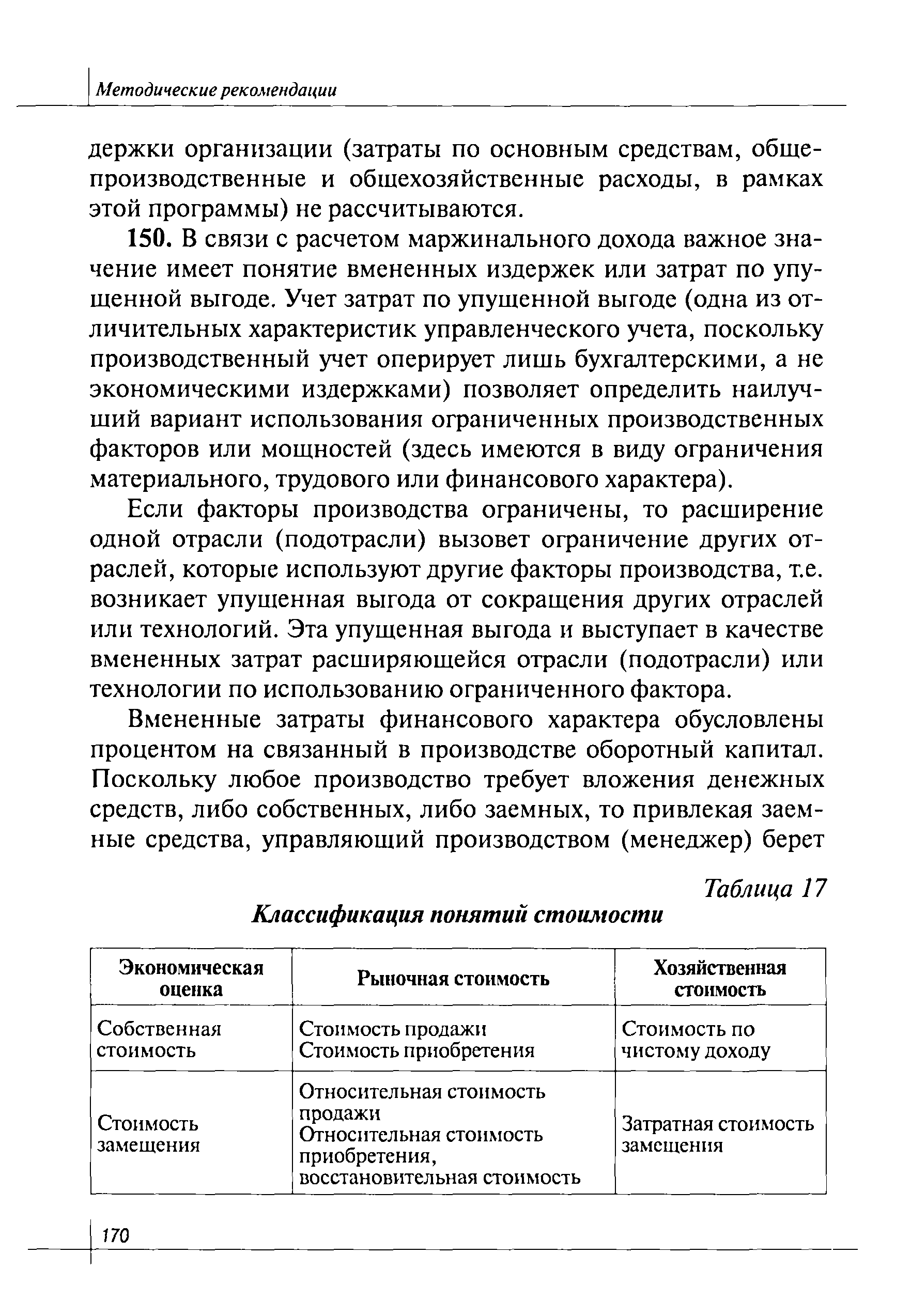 Методические рекомендации

держки организации (затраты по основным средствам, общепроизводственные и общехозяйственные расходы, в рамках этой программы) не рассчитываются.

**150.** В связи с расчетом маржинального дохода важное значение имеет понятие вмененных издержек или затрат по упущенной выгоде. Учет затрат по упущенной выгоде (одна из отличительных характеристик управленческого учета, поскольку производственный учет оперирует лишь бухгалтерскими, а не экономическими издержками) позволяет определить наилучший вариант использования ограниченных производственных факторов или мощностей (здесь имеются в виду ограничения материального, трудового или финансового характера).

Если факторы производства ограничены, то расширение одной отрасли (подотрасли) вызовет ограничение других отраслей, которые используют другие факторы производства, т.е. возникает упущенная выгода от сокращения других отраслей или технологий. Эта упущенная выгода и выступает в качестве вмененных затрат расширяющейся отрасли (подотрасли) или технологии по использованию ограниченного фактора.

Вмененные затраты финансового характера обусловлены процентом на связанный в производстве оборотный капитал. Поскольку любое производство требует вложения денежных средств, либо собственных, либо заемных, то привлекая заемные средства, управляющий производством (менеджер) берет

Таблица 17

Классификация понятий стоимости

| Экономическая оценка | Рыночная стоимость | Хозяйственная стоимость |
|---|---|---|
| Собственная стоимость | Стоимость продажи Стоимость приобретения | Стоимость по чистому доходу |
| Стоимость замещения | Относительная стоимость продажи Относительная стоимость приобретения, восстановительная стоимость | Затратная стоимость замещения |

170